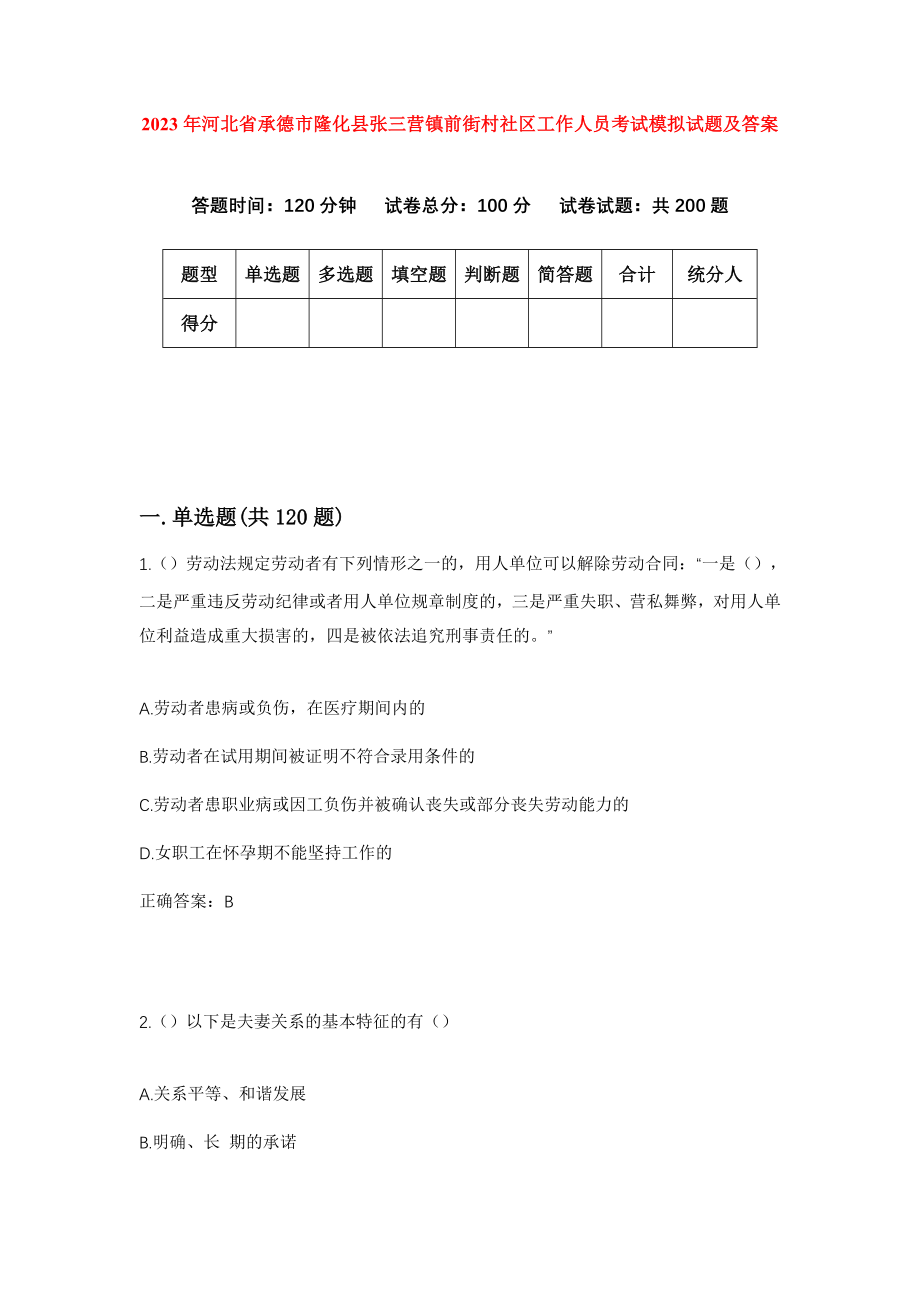 2023年河北省承德市隆化县张三营镇前街村社区工作人员考试模拟试题及答案

答题时间：120分钟　试卷总分：100分　试卷试题：共200题

| 题型 | 单选题 | 多选题 | 填空题 | 判断题 | 简答题 | 合计 | 统分人 |
|---|---|---|---|---|---|---|---|
| 得分 | | | | | | | |

一.单选题(共120题)

1.（）劳动法规定劳动者有下列情形之一的，用人单位可以解除劳动合同：“一是（），二是严重违反劳动纪律或者用人单位规章制度的，三是严重失职、营私舞弊，对用人单位利益造成重大损害的，四是被依法追究刑事责任的。”

A.劳动者患病或负伤，在医疗期间内的

B.劳动者在试用期间被证明不符合录用条件的

C.劳动者患职业病或因工负伤并被确认丧失或部分丧失劳动能力的

D.女职工在怀孕期不能坚持工作的

正确答案：B

2.（）以下是夫妻关系的基本特征的有（）

A.关系平等、和谐发展

B.明确、长 期的承诺